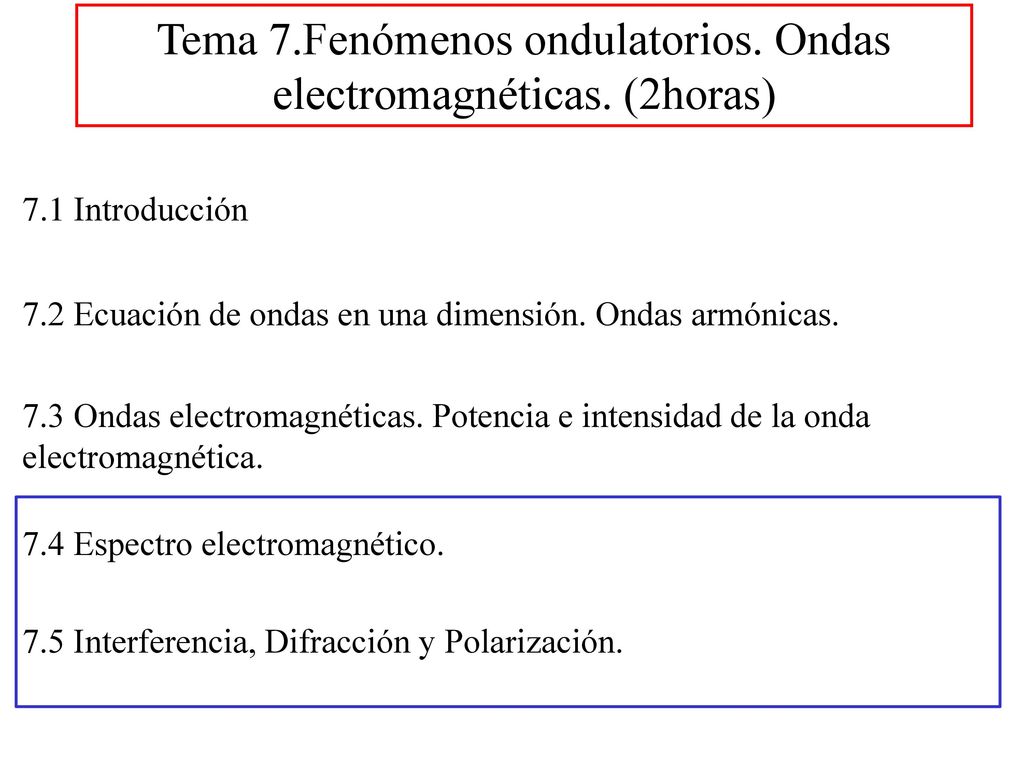 Tema 7.Fenómenos ondulatorios. Ondas electromagnéticas. (2horas)

7.1 Introducción

7.2 Ecuación de ondas en una dimensión. Ondas armónicas.

7.3 Ondas electromagnéticas. Potencia e intensidad de la onda electromagnética.

7.4 Espectro electromagnético.

7.5 Interferencia, Difracción y Polarización.